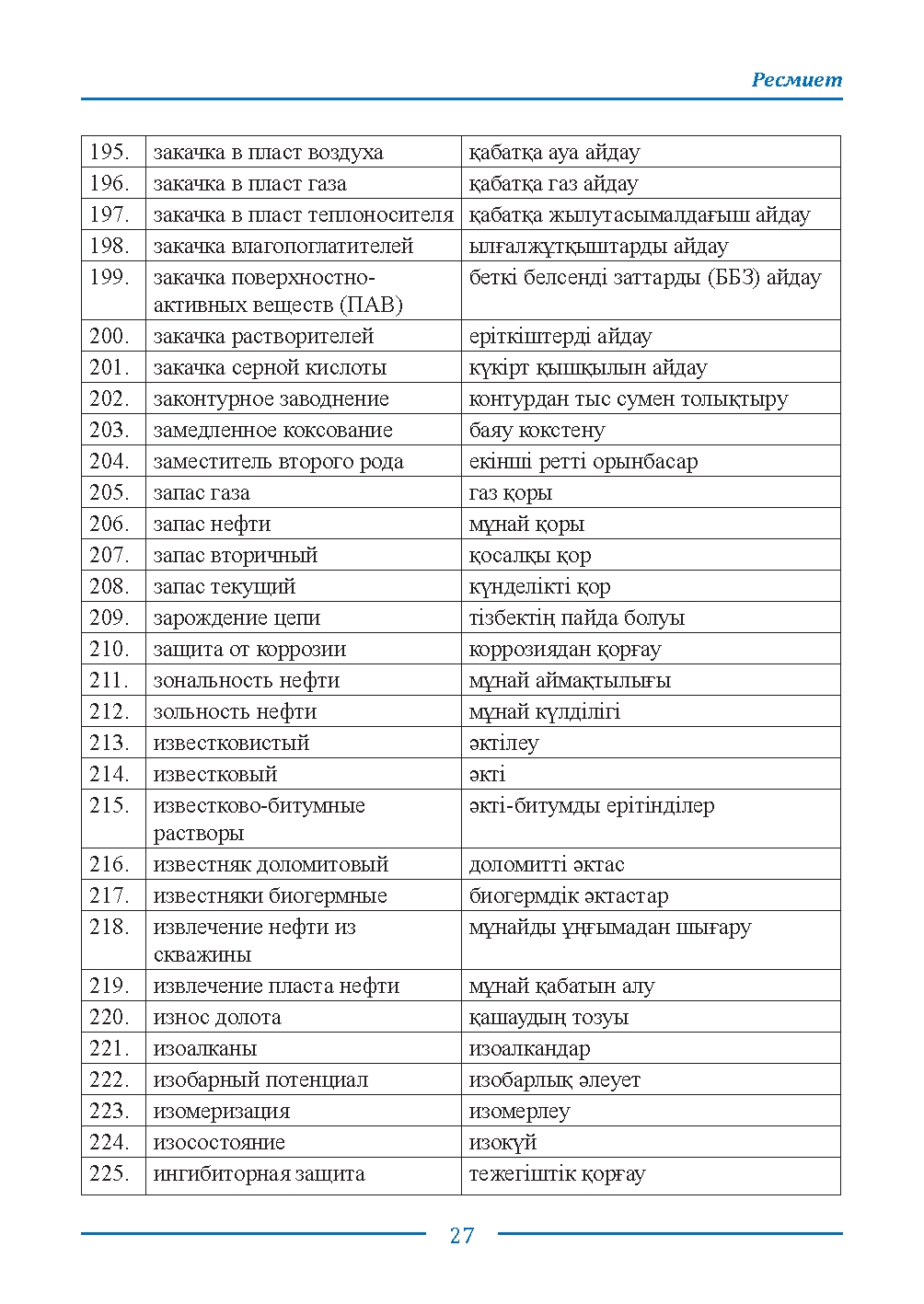 Ресмиет

| 195. | закачка в пласт воздуха | қабатқа ауа айдау |
|---|---|---|
| 196. | закачка в пласт газа | қабатқа газ айдау |
| 197. | закачка в пласт теплоносителя | қабатқа жылутасымалдағыш айдау |
| 198. | закачка влагопоглатителей | ылғалжұтқыштарды айдау |
| 199. | закачка поверхностно-активных веществ (ПАВ) | беткі белсенді заттарды (ББЗ) айдау |
| 200. | закачка растворителей | еріткіштерді айдау |
| 201. | закачка серной кислоты | күкірт қышқылын айдау |
| 202. | законтурное заводнение | контурдан тыс сумен толықтыру |
| 203. | замедленное коксование | баяу кокстену |
| 204. | заместитель второго рода | екінші ретті орынбасар |
| 205. | запас газа | газ қоры |
| 206. | запас нефти | мұнай қоры |
| 207. | запас вторичный | қосалқы қор |
| 208. | запас текущий | күнделікті қор |
| 209. | зарождение цепи | тізбектің пайда болуы |
| 210. | защита от коррозии | коррозиядан қорғау |
| 211. | зональность нефти | мұнай аймақтылығы |
| 212. | зольность нефти | мұнай күлділігі |
| 213. | известковистый | әктілеу |
| 214. | известковый | әкті |
| 215. | известково-битумные растворы | әкті-битумды ерітінділер |
| 216. | известняк доломитовый | доломитті әктас |
| 217. | известняки биогермные | биогермдік әктастар |
| 218. | извлечение нефти из скважины | мұнайды ұңғымадан шығару |
| 219. | извлечение пласта нефти | мұнай қабатын алу |
| 220. | износ долота | қашаудың тозуы |
| 221. | изоалканы | изоалкандар |
| 222. | изобарный потенциал | изобарлық әлеует |
| 223. | изомеризация | изомерлеу |
| 224. | изосостояние | изокүй |
| 225. | ингибиторная защита | тежегіштік қорғау |

27